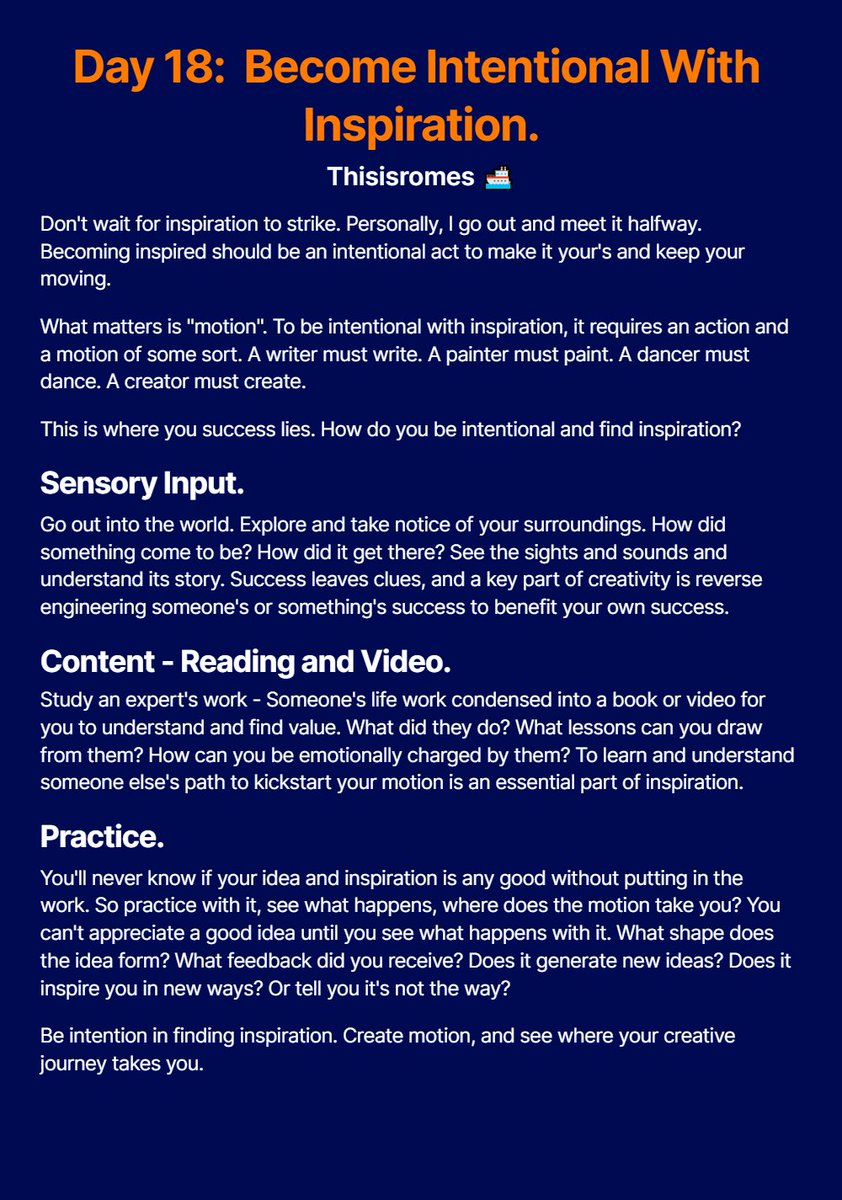 Day 18:  Become Intentional With Inspiration.

Thisisromes 🚢

Don't wait for inspiration to strike. Personally, I go out and meet it halfway. Becoming inspired should be an intentional act to make it your's and keep your moving.

What matters is "motion". To be intentional with inspiration, it requires an action and a motion of some sort. A writer must write. A painter must paint. A dancer must dance. A creator must create.

This is where you success lies. How do you be intentional and find inspiration?

Sensory Input.

Go out into the world. Explore and take notice of your surroundings. How did something come to be? How did it get there? See the sights and sounds and understand its story. Success leaves clues, and a key part of creativity is reverse engineering someone's or something's success to benefit your own success.

Content - Reading and Video.

Study an expert's work - Someone's life work condensed into a book or video for you to understand and find value. What did they do? What lessons can you draw from them? How can you be emotionally charged by them? To learn and understand someone else's path to kickstart your motion is an essential part of inspiration.

Practice.

You'll never know if your idea and inspiration is any good without putting in the work. So practice with it, see what happens, where does the motion take you? You can't appreciate a good idea until you see what happens with it. What shape does the idea form? What feedback did you receive? Does it generate new ideas? Does it inspire you in new ways? Or tell you it's not the way?

Be intention in finding inspiration. Create motion, and see where your creative journey takes you.